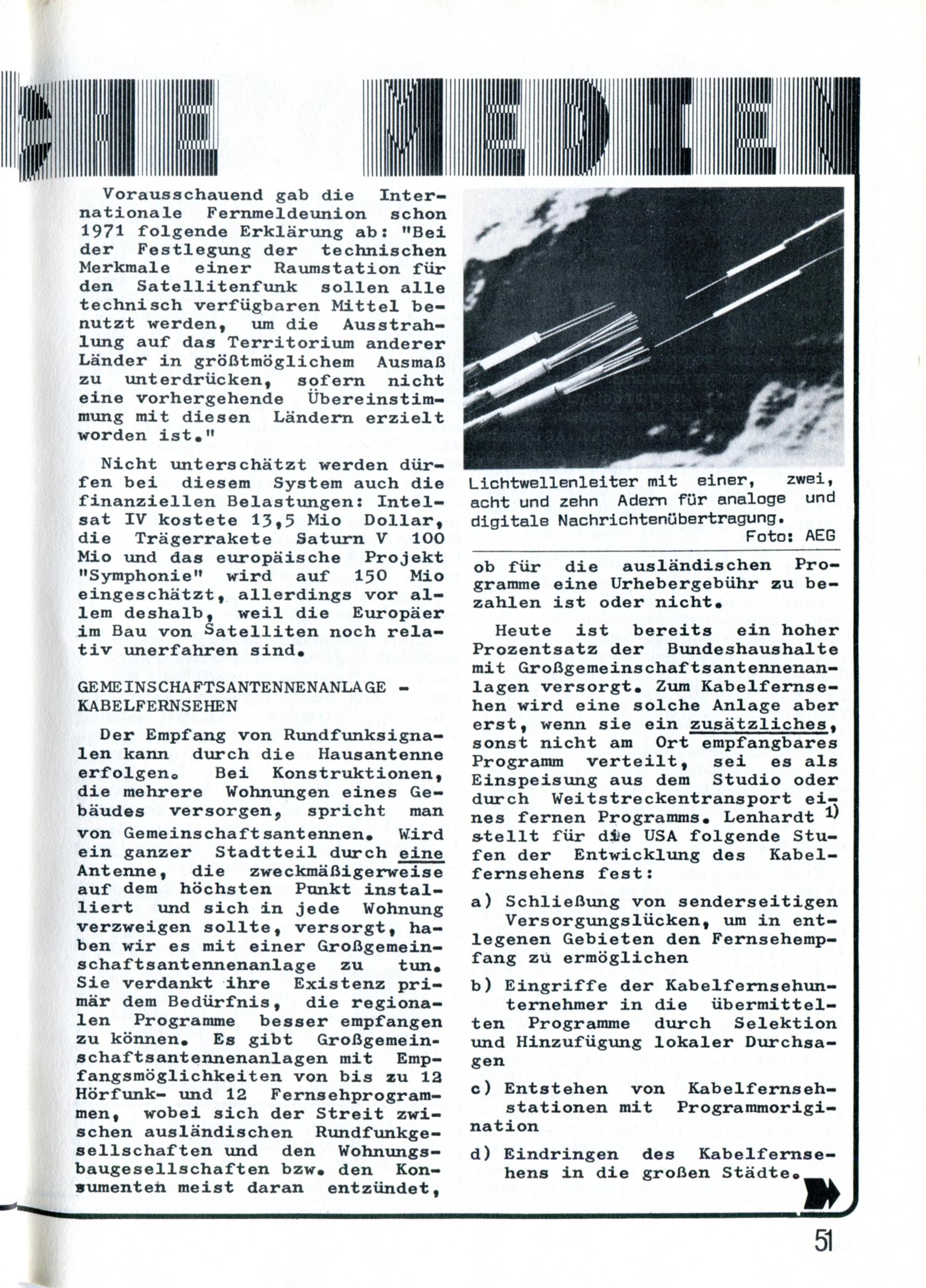 HE MEDIEN

Vorausschauend gab die Internationale Fernmeldeunion schon 1971 folgende Erklärung ab: "Bei der Festlegung der technischen Merkmale einer Raumstation für den Satellitenfunk sollen alle technisch verfügbaren Mittel benutzt werden, um die Ausstrahlung auf das Territorium anderer Länder in größtmöglichem Ausmaß zu unterdrücken, sofern nicht eine vorhergehende Übereinstimmung mit diesen Ländern erzielt worden ist."

Nicht unterschätzt werden dürfen bei diesem System auch die finanziellen Belastungen: Intelsat IV kostete 13,5 Mio Dollar, die Trägerrakete Saturn V 100 Mio und das europäische Projekt "Symphonie" wird auf 150 Mio eingeschätzt, allerdings vor allem deshalb, weil die Europäer im Bau von Satelliten noch relativ unerfahren sind.

GEMEINSCHAFTSANTENNENANLAGE - KABELFERNSEHEN

Der Empfang von Rundfunksignalen kann durch die Hausantenne erfolgen. Bei Konstruktionen, die mehrere Wohnungen eines Gebäudes versorgen, spricht man von Gemeinschaftsantennen. Wird ein ganzer Stadtteil durch eine Antenne, die zweckmäßigerweise auf dem höchsten Punkt installiert und sich in jede Wohnung verzweigen sollte, versorgt, haben wir es mit einer Großgemeinschaftsantennenanlage zu tun. Sie verdankt ihre Existenz primär dem Bedürfnis, die regionalen Programme besser empfangen zu können. Es gibt Großgemeinschaftsantennenanlagen mit Empfangsmöglichkeiten von bis zu 12 Hörfunk- und 12 Fernsehprogrammen, wobei sich der Streit zwischen ausländischen Rundfunkgesellschaften und den Wohnungsbaugesellschaften bzw. den Konsumenten meist daran entzündet,

Lichtwellenleiter mit einer, zwei, acht und zehn Adern für analoge und digitale Nachrichtenübertragung.
Foto: AEG

ob für die ausländischen Programme eine Urhebergebühr zu bezahlen ist oder nicht.

Heute ist bereits ein hoher Prozentsatz der Bundeshaushalte mit Großgemeinschaftsantennenanlagen versorgt. Zum Kabelfernsehen wird eine solche Anlage aber erst, wenn sie ein zusätzliches, sonst nicht am Ort empfangbares Programm verteilt, sei es als Einspeisung aus dem Studio oder durch Weitstreckentransport eines fernen Programms. Lenhardt 1) stellt für die USA folgende Stufen der Entwicklung des Kabelfernsehens fest:

a) Schließung von senderseitigen Versorgungslücken, um in entlegenen Gebieten den Fernsehempfang zu ermöglichen

b) Eingriffe der Kabelfernsehunternehmer in die übermittelten Programme durch Selektion und Hinzufügung lokaler Durchsagen

c) Entstehen von Kabelfernsehstationen mit Programmorigination

d) Eindringen des Kabelfernsehens in die großen Städte.

51